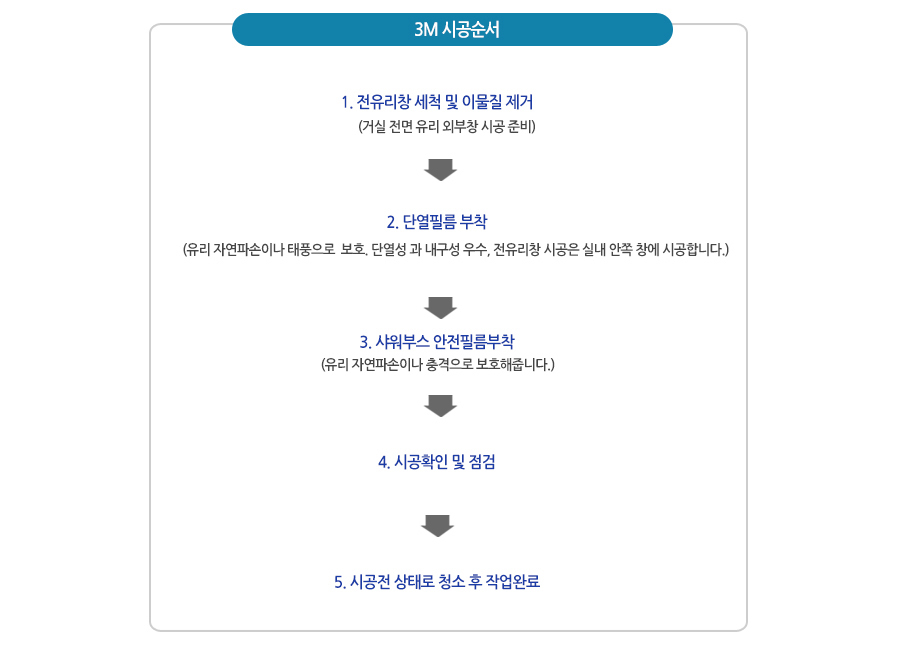 3M 시공순서

1. 전유리창 세척 및 이물질 제거
(거실 전면 유리 외부창 시공 준비)

2. 단열필름 부착
(유리 자연파손이나 태풍으로 보호. 단열성 과 내구성 우수, 전유리창 시공은 실내 안쪽 창에 시공합니다.)

3. 샤워부스 안전필름부착
(유리 자연파손이나 충격으로 보호해줍니다.)

4. 시공확인 및 점검

5. 시공전 상태로 청소 후 작업완료